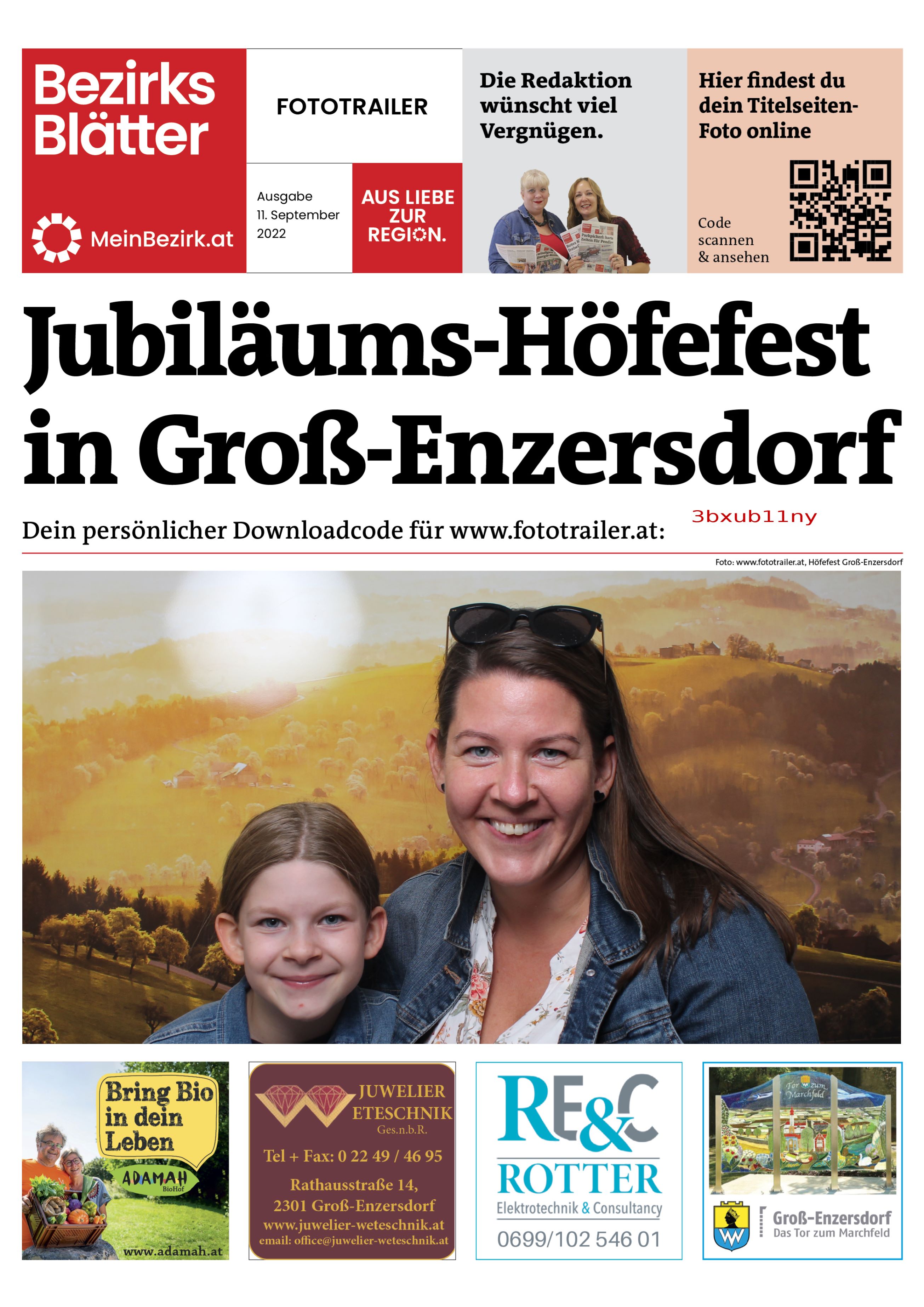 Bezirks Blätter

MeinBezirk.at

FOTOTRAILER

Ausgabe 11. September 2022

AUS LIEBE ZUR REGION.

Die Redaktion wünscht viel Vergnügen.

Hier findest du dein Titelseiten-Foto online

Code scannen & ansehen

Jubiläums-Höfefest in Groß-Enzersdorf

Dein persönlicher Downloadcode für www.fototrailer.at: 3bxub11ny

Foto: www.fototrailer.at, Höfefest Groß-Enzersdorf

Bring Bio in dein Leben

ADAMAH BioHof

www.adamah.at

JUWELIER WETESCHNIK Ges.n.b.R.

Tel + Fax: 0 22 49 / 46 95

Rathausstraße 14, 2301 Groß-Enzersdorf

www.juwelier-weteschnik.at

email: office@juwelier-weteschnik.at

RE&C ROTTER

Elektrotechnik & Consultancy

0699/102 546 01

Tor zum Marchfeld

Groß-Enzersdorf

Das Tor zum Marchfeld